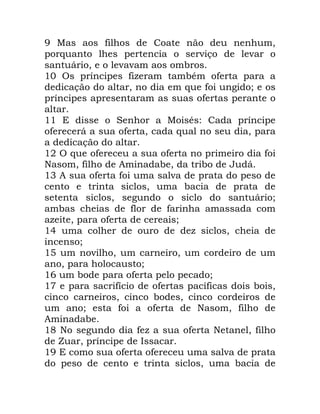 9 Mas aos filhos de Coate não deu nenhum, porquanto lhes pertencia o serviço de levar o santuário, e o levavam aos ombros.
10 Os príncipes fizeram também oferta para a dedicação do altar, no dia em que foi ungido; e os príncipes apresentaram as suas ofertas perante o altar.
11 E disse o Senhor a Moisés: Cada príncipe oferecerá a sua oferta, cada qual no seu dia, para a dedicação do altar.
12 O que ofereceu a sua oferta no primeiro dia foi Nasom, filho de Aminadabe, da tribo de Judá.
13 A sua oferta foi uma salva de prata do peso de cento e trinta siclos, uma bacia de prata de setenta siclos, segundo o siclo do santuário; ambas cheias de flor de farinha amassada com azeite, para oferta de cereais;
14 uma colher de ouro de dez siclos, cheia de incenso;
15 um novilho, um carneiro, um cordeiro de um ano, para holocausto;
16 um bode para oferta pelo pecado;
17 e para sacrifício de ofertas pacíficas dois bois, cinco carneiros, cinco bodes, cinco cordeiros de um ano; esta foi a oferta de Nasom, filho de Aminadabe.
18 No segundo dia fez a sua oferta Netanel, filho de Zuar, príncipe de Issacar.
19 E como sua oferta ofereceu uma salva de prata do peso de cento e trinta siclos, uma bacia de